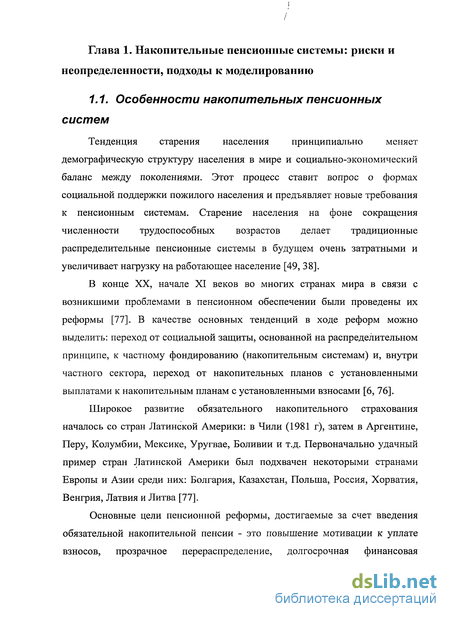 Глава 1. Накопительные пенсионные системы: риски и неопределенности, подходы к моделированию

1.1. Особенности накопительных пенсионных систем

Тенденция старения населения принципиально меняет демографическую структуру населения в мире и социально-экономический баланс между поколениями. Этот процесс ставит вопрос о формах социальной поддержки пожилого населения и предъявляет новые требования к пенсионным системам. Старение населения на фоне сокращения численности трудоспособных возрастов делает традиционные распределительные пенсионные системы в будущем очень затратными и увеличивает нагрузку на работающее население [49, 38].

В конце XX, начале XI веков во многих странах мира в связи с возникшими проблемами в пенсионном обеспечении были проведены их реформы [77]. В качестве основных тенденций в ходе реформ можно выделить: переход от социальной защиты, основанной на распределительном принципе, к частному фондированию (накопительным системам) и, внутри частного сектора, переход от накопительных планов с установленными выплатами к накопительным планам с установленными взносами [6, 76].

Широкое развитие обязательного накопительного страхования началось со стран Латинской Америки: в Чили (1981 г), затем в Аргентине, Перу, Колумбии, Мексике, Уругвае, Боливии и т.д. Первоначально удачный пример стран Латинской Америки был подхвачен некоторыми странами Европы и Азии среди них: Болгария, Казахстан, Польша, Россия, Хорватия, Венгрия, Латвия и Литва [77].

Основные цели пенсионной реформы, достигаемые за счет введения обязательной накопительной пенсии - это повышение мотивации к уплате взносов, прозрачное перераспределение, долгосрочная финансовая

dsLib.net
библиотека диссертаций